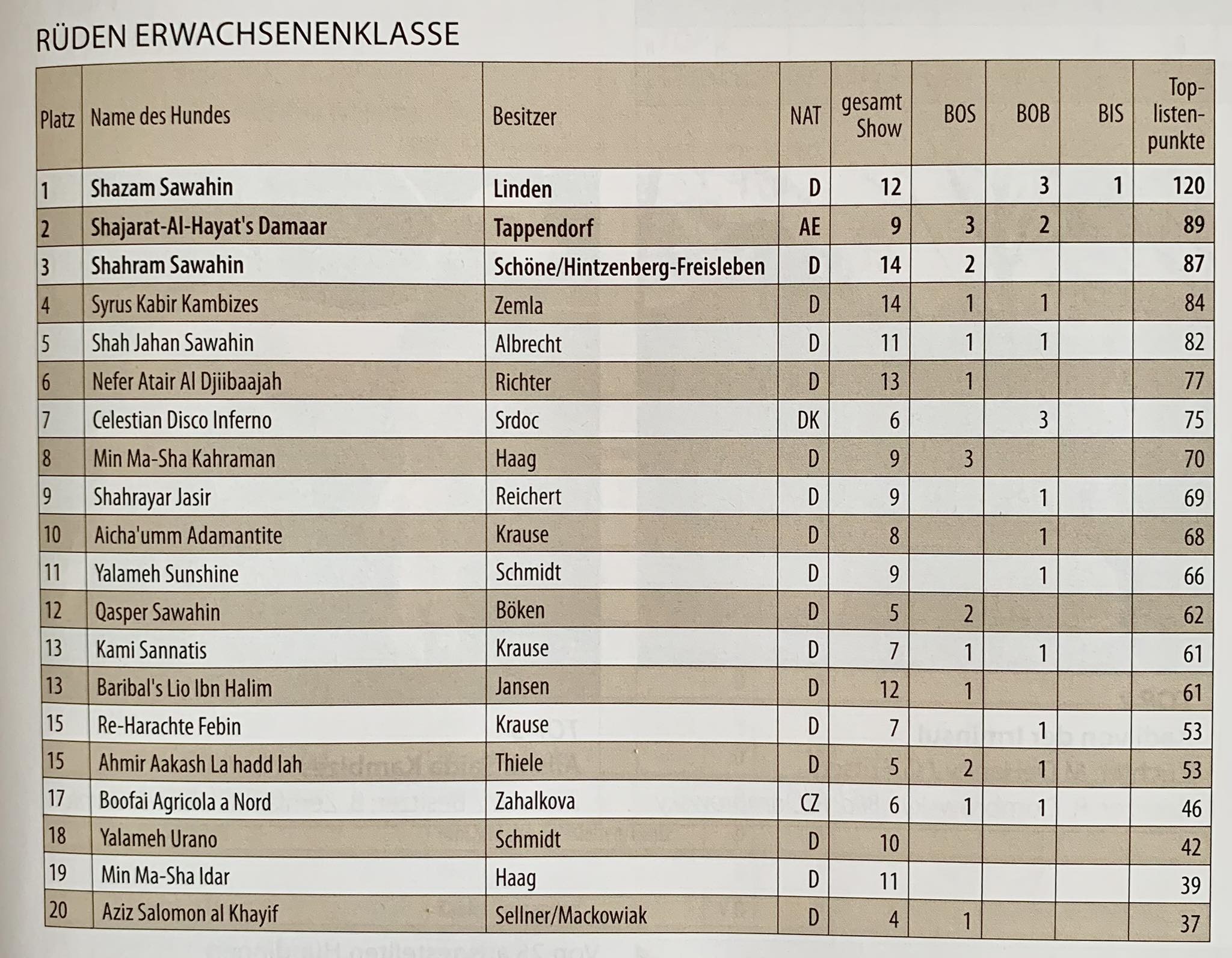 RÜDEN ERWACHSENENKLASSE

| Platz | Name des Hundes | Besitzer | NAT | gesamt Show | BOS | BOB | BIS | Toplistenpunkte |
|---|---|---|---|---|---|---|---|---|
| 1 | Shazam Sawahin | Linden | D | 12 |  | 3 | 1 | 120 |
| 2 | Shajarat-Al-Hayat's Damaar | Tappendorf | AE | 9 | 3 | 2 |  | 89 |
| 3 | Shahram Sawahin | Schöne/Hintzenberg-Freisleben | D | 14 | 2 |  |  | 87 |
| 4 | Syrus Kabir Kambizes | Zemla | D | 14 | 1 | 1 |  | 84 |
| 5 | Shah Jahan Sawahin | Albrecht | D | 11 | 1 | 1 |  | 82 |
| 6 | Nefer Atair Al Djiibaajah | Richter | D | 13 | 1 |  |  | 77 |
| 7 | Celestian Disco Inferno | Srdoc | DK | 6 |  | 3 |  | 75 |
| 8 | Min Ma-Sha Kahraman | Haag | D | 9 | 3 |  |  | 70 |
| 9 | Shahrayar Jasir | Reichert | D | 9 |  | 1 |  | 69 |
| 10 | Aicha'umm Adamantite | Krause | D | 8 |  | 1 |  | 68 |
| 11 | Yalameh Sunshine | Schmidt | D | 9 |  | 1 |  | 66 |
| 12 | Qasper Sawahin | Böken | D | 5 | 2 |  |  | 62 |
| 13 | Kami Sannatis | Krause | D | 7 | 1 | 1 |  | 61 |
| 13 | Baribal's Lio Ibn Halim | Jansen | D | 12 | 1 |  |  | 61 |
| 15 | Re-Harachte Febin | Krause | D | 7 |  | 1 |  | 53 |
| 15 | Ahmir Aakash La hadd lah | Thiele | D | 5 | 2 | 1 |  | 53 |
| 17 | Boofai Agricola a Nord | Zahalkova | CZ | 6 | 1 | 1 |  | 46 |
| 18 | Yalameh Urano | Schmidt | D | 10 |  |  |  | 42 |
| 19 | Min Ma-Sha Idar | Haag | D | 11 |  |  |  | 39 |
| 20 | Aziz Salomon al Khayif | Sellner/Mackowiak | D | 4 | 1 |  |  | 37 |